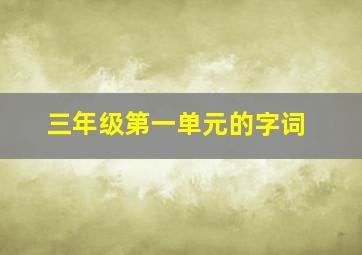 三年级第一单元的字词